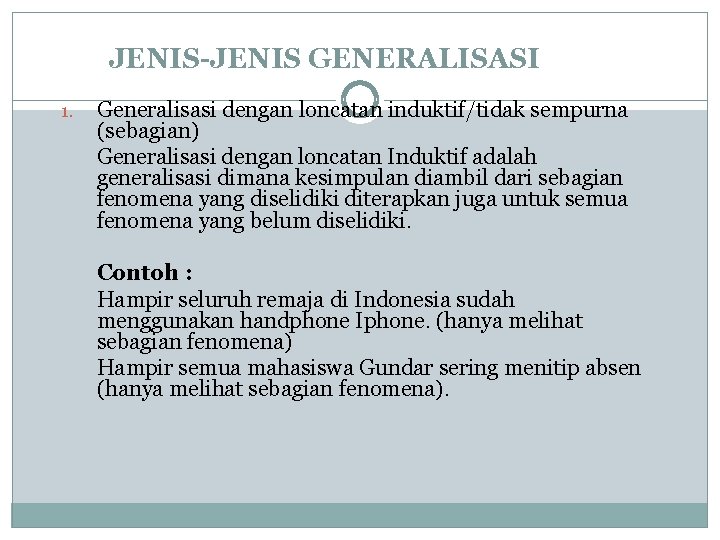 JENIS-JENIS GENERALISASI

1. Generalisasi dengan loncatan induktif/tidak sempurna (sebagian)

Generalisasi dengan loncatan Induktif adalah generalisasi dimana kesimpulan diambil dari sebagian fenomena yang diselidiki diterapkan juga untuk semua fenomena yang belum diselidiki.

Contoh :

Hampir seluruh remaja di Indonesia sudah menggunakan handphone Iphone. (hanya melihat sebagian fenomena)

Hampir semua mahasiswa Gundar sering menitip absen (hanya melihat sebagian fenomena).